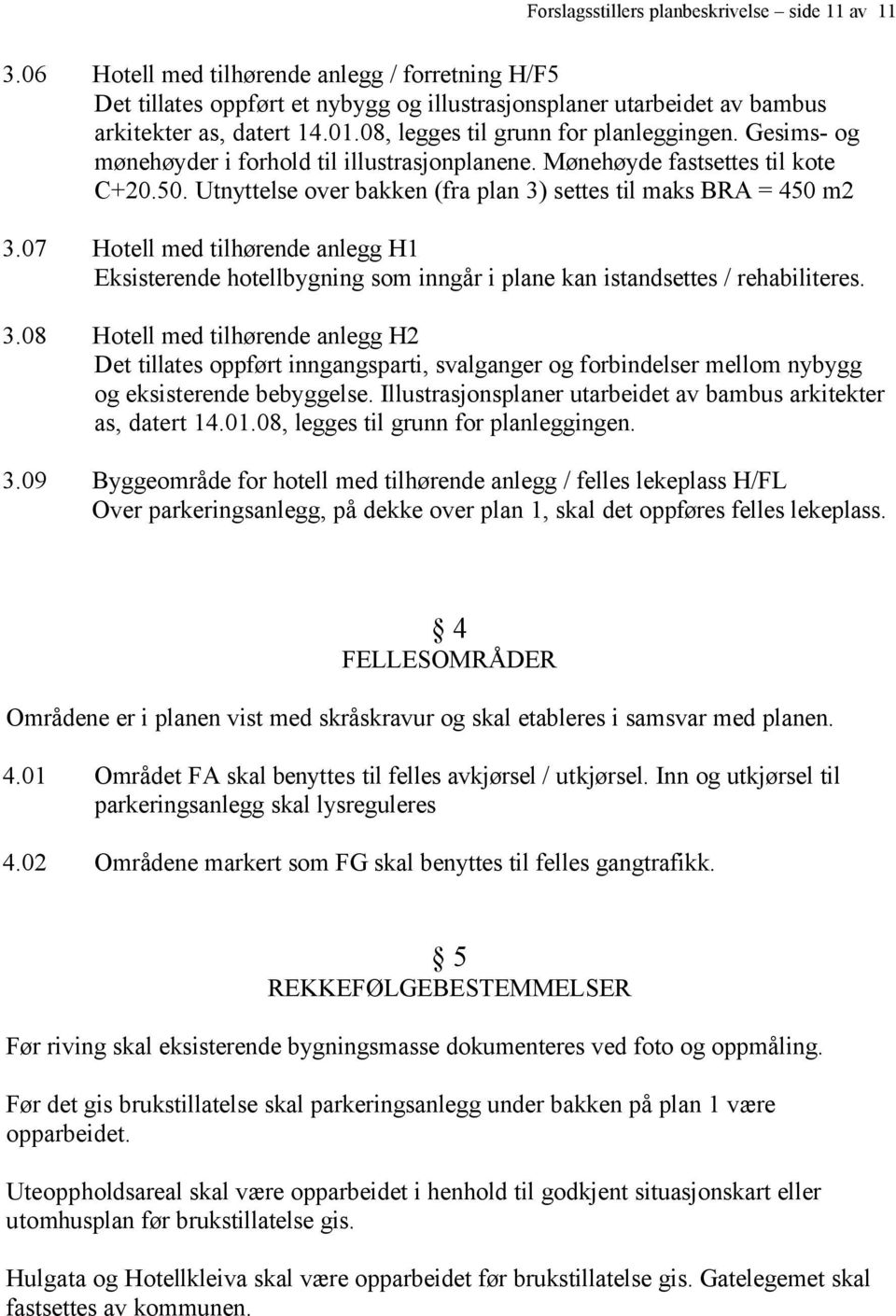 Forslagsstillers planbeskrivelse – side 11 av 11

3.06 Hotell med tilhørende anlegg / forretning H/F5
Det tillates oppført et nybygg og illustrasjonsplaner utarbeidet av bambus arkitekter as, datert 14.01.08, legges til grunn for planleggingen. Gesims- og mønehøyder i forhold til illustrasjonplanene. Mønehøyde fastsettes til kote C+20.50. Utnyttelse over bakken (fra plan 3) settes til maks BRA = 450 m2

3.07 Hotell med tilhørende anlegg H1
Eksisterende hotellbygning som inngår i plane kan istandsettes / rehabiliteres.

3.08 Hotell med tilhørende anlegg H2
Det tillates oppført inngangsparti, svalganger og forbindelser mellom nybygg og eksisterende bebyggelse. Illustrasjonsplaner utarbeidet av bambus arkitekter as, datert 14.01.08, legges til grunn for planleggingen.

3.09 Byggeområde for hotell med tilhørende anlegg / felles lekeplass H/FL
Over parkeringsanlegg, på dekke over plan 1, skal det oppføres felles lekeplass.

§ 4
FELLESOMRÅDER

Områdene er i planen vist med skråskravur og skal etableres i samsvar med planen.

4.01 Området FA skal benyttes til felles avkjørsel / utkjørsel. Inn og utkjørsel til parkeringsanlegg skal lysreguleres

4.02 Områdene markert som FG skal benyttes til felles gangtrafikk.

§ 5
REKKEFØLGEBESTEMMELSER

Før riving skal eksisterende bygningsmasse dokumenteres ved foto og oppmåling.

Før det gis brukstillatelse skal parkeringsanlegg under bakken på plan 1 være opparbeidet.

Uteoppholdsareal skal være opparbeidet i henhold til godkjent situasjonskart eller utomhusplan før brukstillatelse gis.

Hulgata og Hotellkleiva skal være opparbeidet før brukstillatelse gis. Gatelegemet skal fastsettes av kommunen.